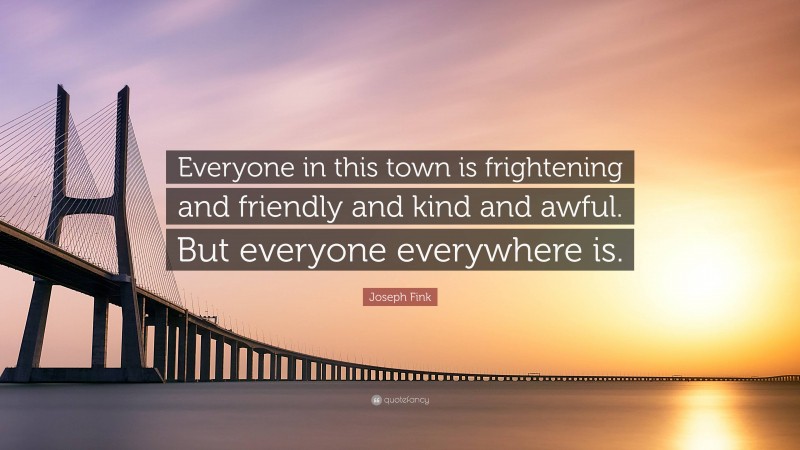 Everyone in this town is frightening and friendly and kind and awful. But everyone everywhere is.

Joseph Fink

quotefancy